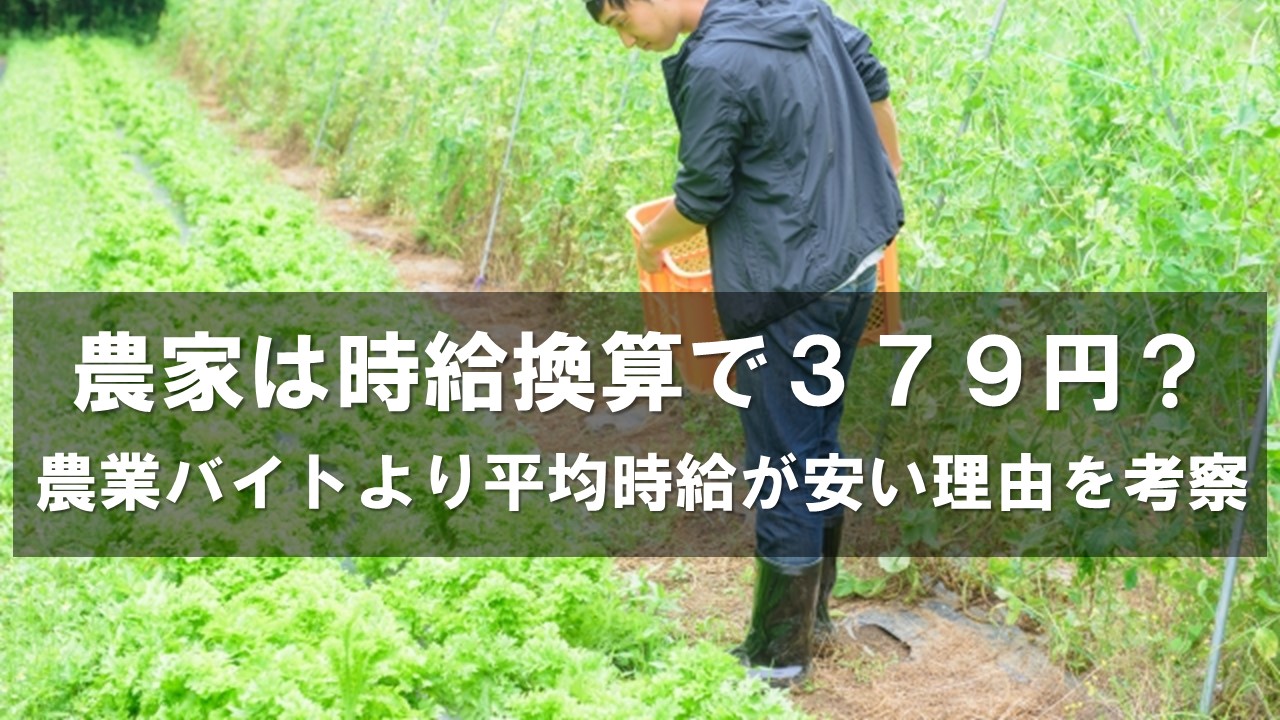 農家は時給換算で３７９円？
農業バイトより平均時給が安い理由を考察